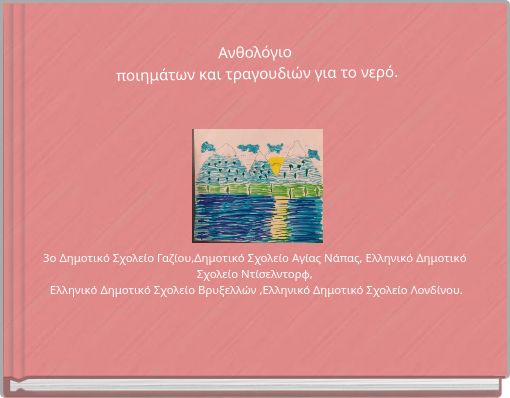 Ανθολόγιο
ποιημάτων και τραγουδιών για το νερό.

3ο Δημοτικό Σχολείο Γαζίου,Δημοτικό Σχολείο Αγίας Νάπας, Ελληνικό Δημοτικό Σχολείο Ντίσελντορφ,
Ελληνικό Δημοτικό Σχολείο Βρυξελλών ,Ελληνικό Δημοτικό Σχολείο Λονδίνου.